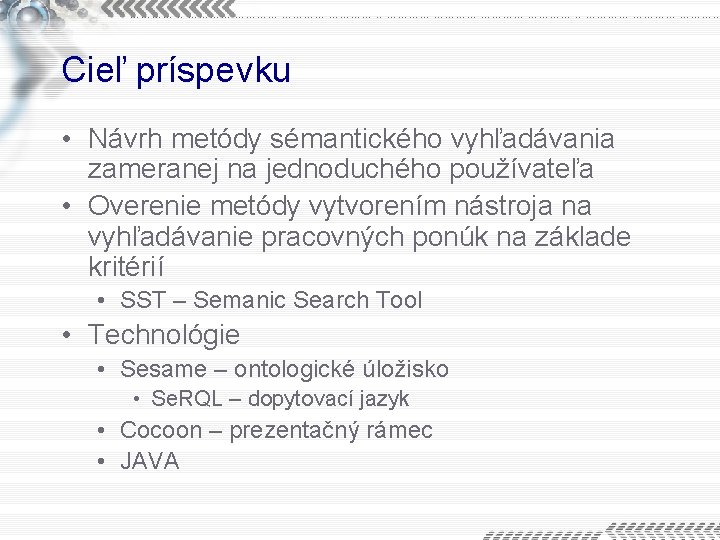 Cieľ príspevku

• Návrh metódy sémantického vyhľadávania zameranej na jednoduchého používateľa
• Overenie metódy vytvorením nástroja na vyhľadávanie pracovných ponúk na základe kritérií
  • SST – Semanic Search Tool
• Technológie
  • Sesame – ontologické úložisko
    • SeRQL – dopytovací jazyk
  • Cocoon – prezentačný rámec
  • JAVA